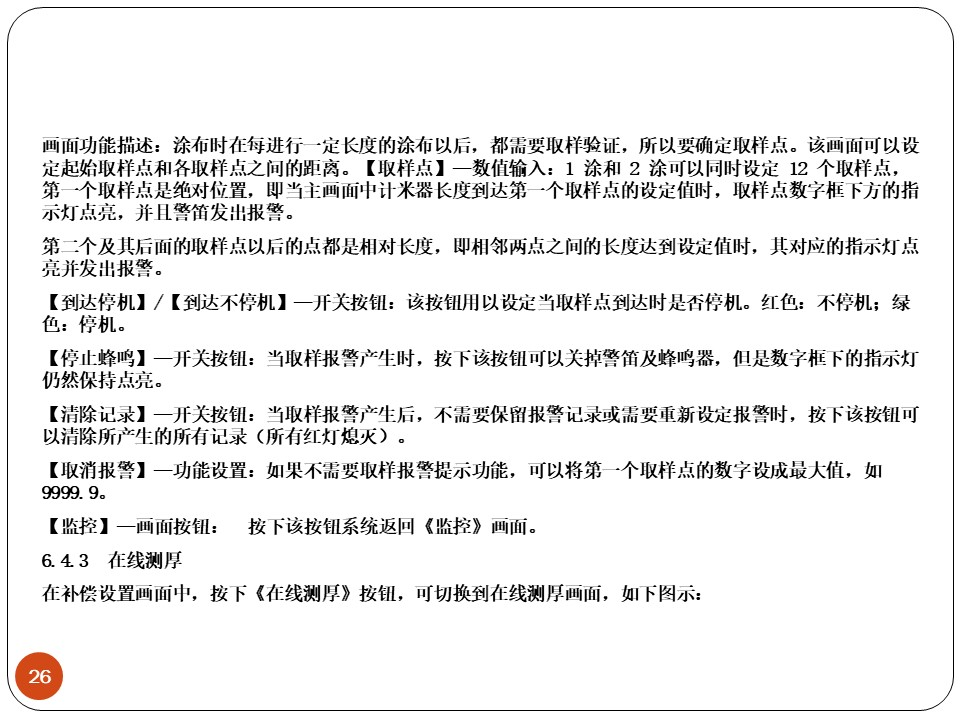 画面功能描述：涂布时在每进行一定长度的涂布以后，都需要取样验证，所以要确定取样点。该画面可以设定起始取样点和各取样点之间的距离。【取样点】—数值输入：1 涂和 2 涂可以同时设定 12 个取样点，第一个取样点是绝对位置，即当主画面中计米器长度到达第一个取样点的设定值时，取样点数字框下方的指示灯点亮，并且警笛发出报警。

第二个及其后面的取样点以后的点都是相对长度，即相邻两点之间的长度达到设定值时，其对应的指示灯点亮并发出报警。

【到达停机】/【到达不停机】—开关按钮：该按钮用以设定当取样点到达时是否停机。红色：不停机；绿色：停机。

【停止蜂鸣】—开关按钮：当取样报警产生时，按下该按钮可以关掉警笛及蜂鸣器，但是数字框下的指示灯仍然保持点亮。

【清除记录】—开关按钮：当取样报警产生后，不需要保留报警记录或需要重新设定报警时，按下该按钮可以清除所产生的所有记录（所有红灯熄灭）。

【取消报警】—功能设置：如果不需要取样报警提示功能，可以将第一个取样点的数字设成最大值，如 9999.9。

【监控】—画面按钮： 按下该按钮系统返回《监控》画面。

6.4.3 在线测厚

在补偿设置画面中，按下《在线测厚》按钮，可切换到在线测厚画面，如下图示：

26